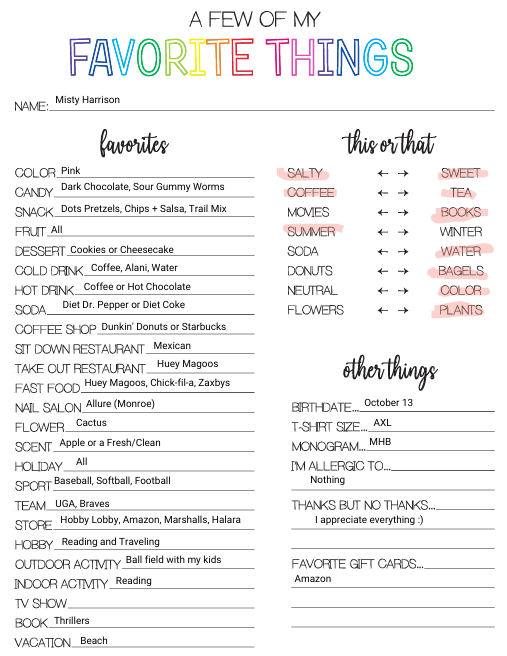 A FEW OF MY
FAVORITE THINGS

NAME: Misty Harrison

favorites

COLOR Pink
CANDY Dark Chocolate, Sour Gummy Worms
SNACK Dots Pretzels, Chips + Salsa, Trail Mix
FRUIT All
DESSERT Cookies or Cheesecake
COLD DRINK Coffee, Alani, Water
HOT DRINK Coffee or Hot Chocolate
SODA Diet Dr. Pepper or Diet Coke
COFFEE SHOP Dunkin' Donuts or Starbucks
SIT DOWN RESTAURANT Mexican
TAKE OUT RESTAURANT Huey Magoos
FAST FOOD Huey Magoos, Chick-fil-a, Zaxbys
NAIL SALON Allure (Monroe)
FLOWER Cactus
SCENT Apple or a Fresh/Clean
HOLIDAY All
SPORT Baseball, Softball, Football
TEAM UGA, Braves
STORE Hobby Lobby, Amazon, Marshalls, Halara
HOBBY Reading and Traveling
OUTDOOR ACTIVITY Ball field with my kids
INDOOR ACTIVITY Reading
TV SHOW
BOOK Thrillers
VACATION Beach

this or that

SALTY ← → SWEET
COFFEE ← → TEA
MOVIES ← → BOOKS
SUMMER ← → WINTER
SODA ← → WATER
DONUTS ← → BAGELS
NEUTRAL ← → COLOR
FLOWERS ← → PLANTS

other things

BIRTHDATE... October 13
T-SHIRT SIZE... AXL
MONOGRAM... MHB
I'M ALLERGIC TO...
Nothing
THANKS BUT NO THANKS...
I appreciate everything :)
FAVORITE GIFT CARDS...
Amazon